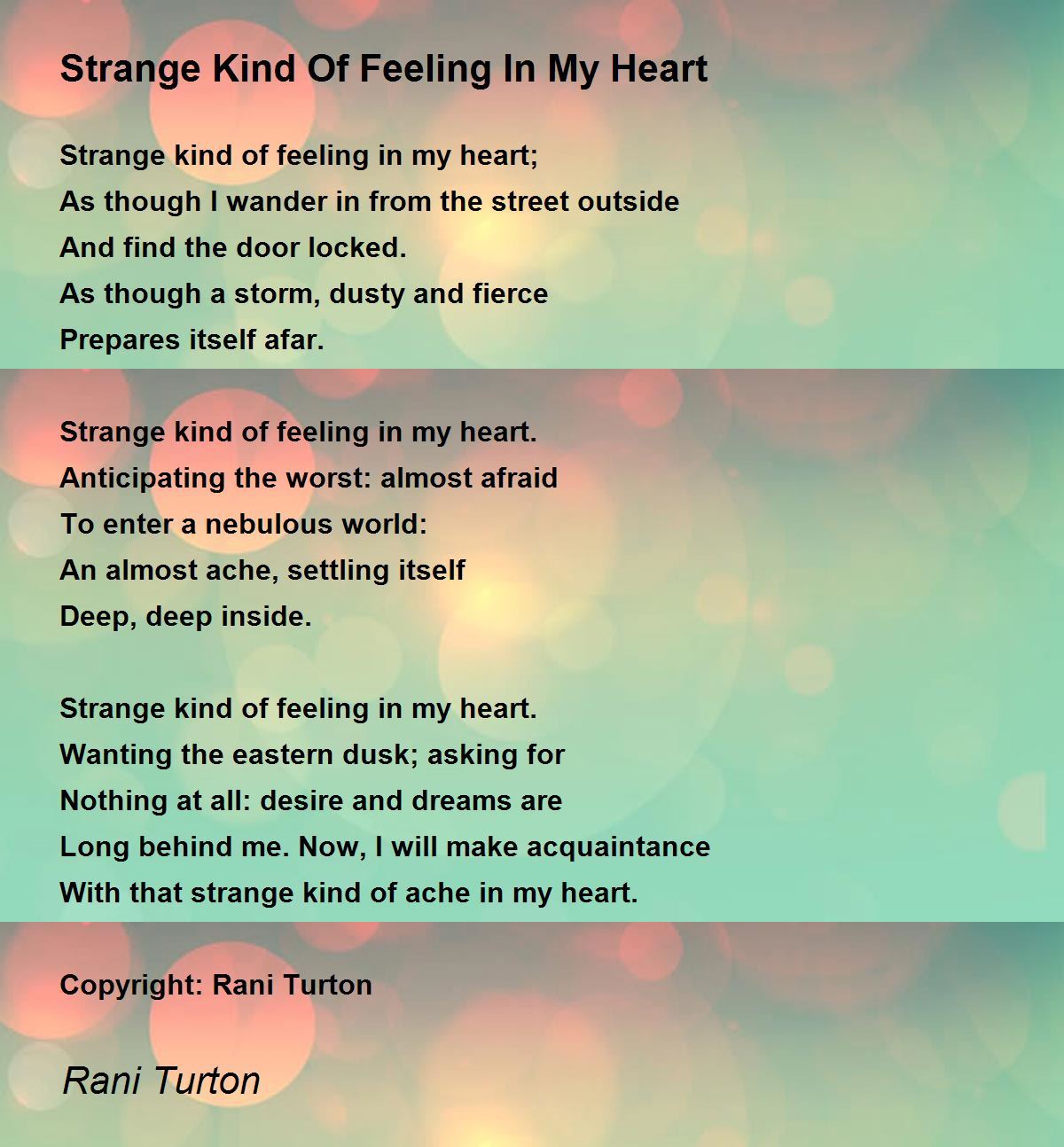 Strange Kind Of Feeling In My Heart

Strange kind of feeling in my heart;
As though I wander in from the street outside
And find the door locked.
As though a storm, dusty and fierce
Prepares itself afar.

Strange kind of feeling in my heart.
Anticipating the worst: almost afraid
To enter a nebulous world:
An almost ache, settling itself
Deep, deep inside.

Strange kind of feeling in my heart.
Wanting the eastern dusk; asking for
Nothing at all: desire and dreams are
Long behind me. Now, I will make acquaintance
With that strange kind of ache in my heart.

Copyright: Rani Turton

Rani Turton